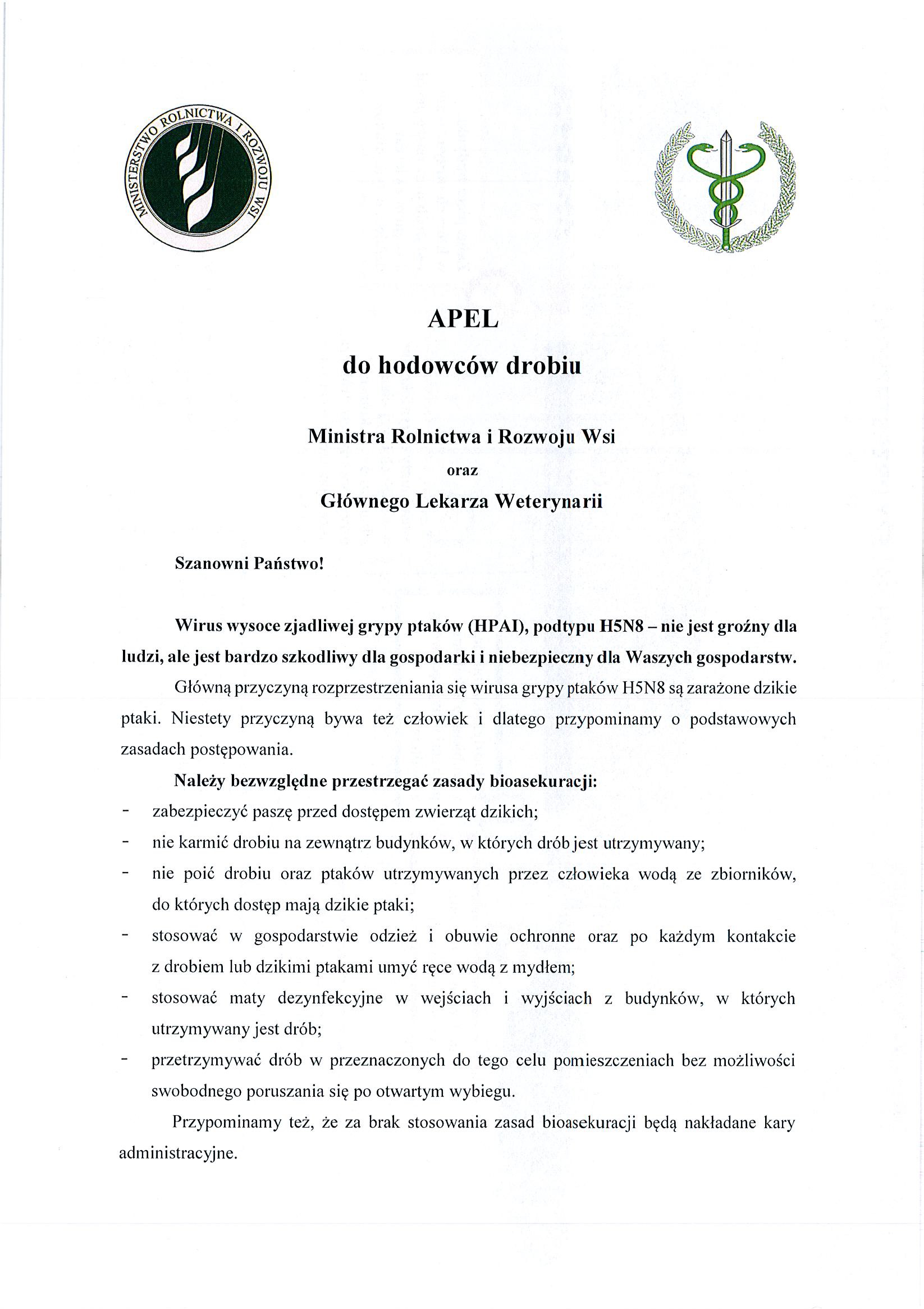 MINISTERSTWO ROLNICTWA I ROZWOJU WSI

APEL
do hodowców drobiu

Ministra Rolnictwa i Rozwoju Wsi
oraz
Głównego Lekarza Weterynarii

Szanowni Państwo!

Wirus wysoce zjadliwej grypy ptaków (HPAI), podtypu H5N8 – nie jest groźny dla ludzi, ale jest bardzo szkodliwy dla gospodarki i niebezpieczny dla Waszych gospodarstw.

Główną przyczyną rozprzestrzeniania się wirusa grypy ptaków H5N8 są zarażone dzikie ptaki. Niestety przyczyną bywa też człowiek i dlatego przypominamy o podstawowych zasadach postępowania.

Należy bezwzględne przestrzegać zasady bioasekuracji:
- zabezpieczyć paszę przed dostępem zwierząt dzikich;
- nie karmić drobiu na zewnątrz budynków, w których drób jest utrzymywany;
- nie poić drobiu oraz ptaków utrzymywanych przez człowieka wodą ze zbiorników, do których dostęp mają dzikie ptaki;
- stosować w gospodarstwie odzież i obuwie ochronne oraz po każdym kontakcie z drobiem lub dzikimi ptakami umyć ręce wodą z mydłem;
- stosować maty dezynfekcyjne w wejściach i wyjściach z budynków, w których utrzymywany jest drób;
- przetrzymywać drób w przeznaczonych do tego celu pomieszczeniach bez możliwości swobodnego poruszania się po otwartym wybiegu.

Przypominamy też, że za brak stosowania zasad bioasekuracji będą nakładane kary administracyjne.